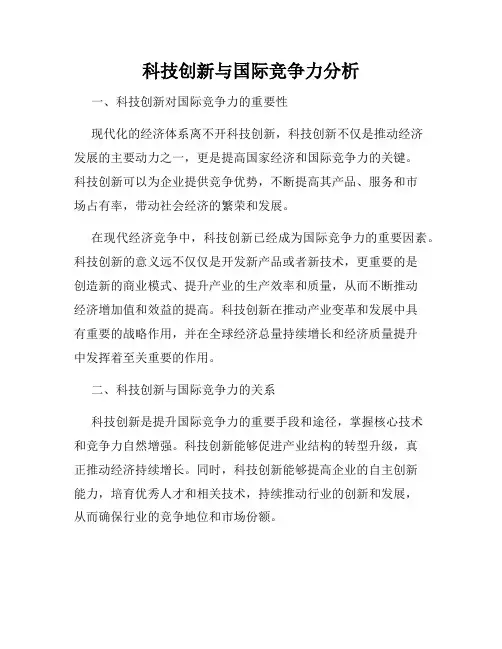 科技创新与国际竞争力分析

一、科技创新对国际竞争力的重要性

现代化的经济体系离不开科技创新，科技创新不仅是推动经济发展的主要动力之一，更是提高国家经济和国际竞争力的关键。科技创新可以为企业提供竞争优势，不断提高其产品、服务和市场占有率，带动社会经济的繁荣和发展。

在现代经济竞争中，科技创新已经成为国际竞争力的重要因素。科技创新的意义远不仅仅是开发新产品或者新技术，更重要的是创造新的商业模式、提升产业的生产效率和质量，从而不断推动经济增加值和效益的提高。科技创新在推动产业变革和发展中具有重要的战略作用，并在全球经济总量持续增长和经济质量提升中发挥着至关重要的作用。

二、科技创新与国际竞争力的关系

科技创新是提升国际竞争力的重要手段和途径，掌握核心技术和竞争力自然增强。科技创新能够促进产业结构的转型升级，真正推动经济持续增长。同时，科技创新能够提高企业的自主创新能力，培育优秀人才和相关技术，持续推动行业的创新和发展，从而确保行业的竞争地位和市场份额。